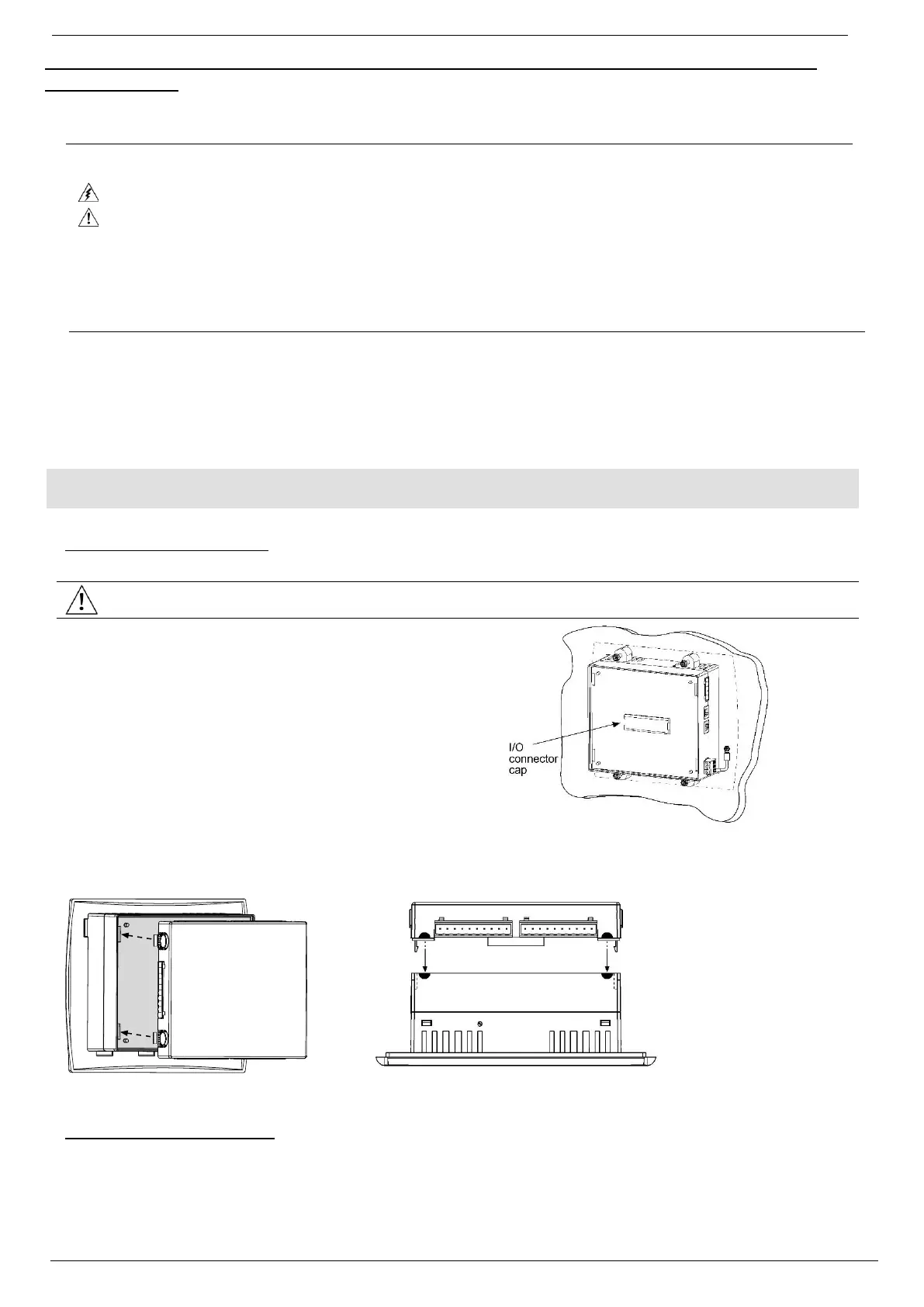 I/O
connector
cap